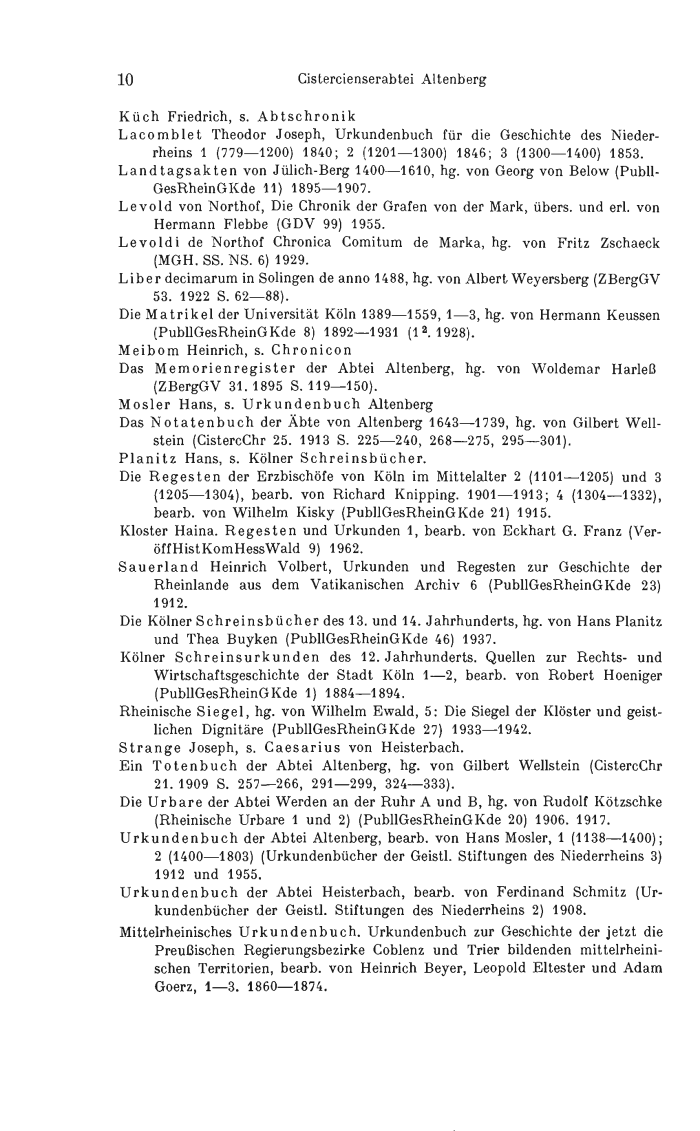 10 Cistercienserabtei Altenberg

Küch Friedrich, s. Abtschronik

Lacomblet Theodor Joseph, Urkundenbuch für die Geschichte des Niederrheins 1 (779—1200) 1840; 2 (1201—1300) 1846; 3 (1300—1400) 1853.

Landtagsakten von Jülich-Berg 1400—1610, hg. von Georg von Below (PubllGesRheinGKde 11) 1895—1907.

Levold von Northof, Die Chronik der Grafen von der Mark, übers. und erl. von Hermann Flebbe (GDV 99) 1955.

Levoldi de Northof Chronica Comitum de Marka, hg. von Fritz Zschaeck (MGH. SS. NS. 6) 1929.

Liber decimarum in Solingen de anno 1488, hg. von Albert Weyersberg (ZBergGV 53. 1922 S. 62—88).

Die Matrikel der Universität Köln 1389—1559, 1—3, hg. von Hermann Keussen (PubllGesRheinGKde 8) 1892—1931 ($1^2$. 1928).

Meibom Heinrich, s. Chronicon

Das Memorienregister der Abtei Altenberg, hg. von Woldemar Harleß (ZBergGV 31. 1895 S. 119—150).

Mosler Hans, s. Urkundenbuch Altenberg

Das Notatenbuch der Äbte von Altenberg 1643—1739, hg. von Gilbert Wellstein (CistercChr 25. 1913 S. 225—240, 268—275, 295—301).

Planitz Hans, s. Kölner Schreinsbücher.

Die Regesten der Erzbischöfe von Köln im Mittelalter 2 (1101—1205) und 3 (1205—1304), bearb. von Richard Knipping. 1901—1913; 4 (1304—1332), bearb. von Wilhelm Kisky (PubllGesRheinGKde 21) 1915.

Kloster Haina. Regesten und Urkunden 1, bearb. von Eckhart G. Franz (VeröffHistKomHessWald 9) 1962.

Sauerland Heinrich Volbert, Urkunden und Regesten zur Geschichte der Rheinlande aus dem Vatikanischen Archiv 6 (PubllGesRheinGKde 23) 1912.

Die Kölner Schreinsbücher des 13. und 14. Jahrhunderts, hg. von Hans Planitz und Thea Buyken (PubllGesRheinGKde 46) 1937.

Kölner Schreinsurkunden des 12. Jahrhunderts. Quellen zur Rechts- und Wirtschaftsgeschichte der Stadt Köln 1—2, bearb. von Robert Hoeniger (PubllGesRheinGKde 1) 1884—1894.

Rheinische Siegel, hg. von Wilhelm Ewald, 5: Die Siegel der Klöster und geistlichen Dignitäre (PubllGesRheinGKde 27) 1933—1942.

Strange Joseph, s. Caesarius von Heisterbach.

Ein Totenbuch der Abtei Altenberg, hg. von Gilbert Wellstein (CistercChr 21. 1909 S. 257—266, 291—299, 324—333).

Die Urbare der Abtei Werden an der Ruhr A und B, hg. von Rudolf Kötzschke (Rheinische Urbare 1 und 2) (PubllGesRheinGKde 20) 1906. 1917.

Urkundenbuch der Abtei Altenberg, bearb. von Hans Mosler, 1 (1138—1400); 2 (1400—1803) (Urkundenbücher der Geistl. Stiftungen des Niederrheins 3) 1912 und 1955.

Urkundenbuch der Abtei Heisterbach, bearb. von Ferdinand Schmitz (Urkundenbücher der Geistl. Stiftungen des Niederrheins 2) 1908.

Mittelrheinisches Urkundenbuch. Urkundenbuch zur Geschichte der jetzt die Preußischen Regierungsbezirke Coblenz und Trier bildenden mittelrheinischen Territorien, bearb. von Heinrich Beyer, Leopold Eltester und Adam Goerz, 1—3. 1860—1874.